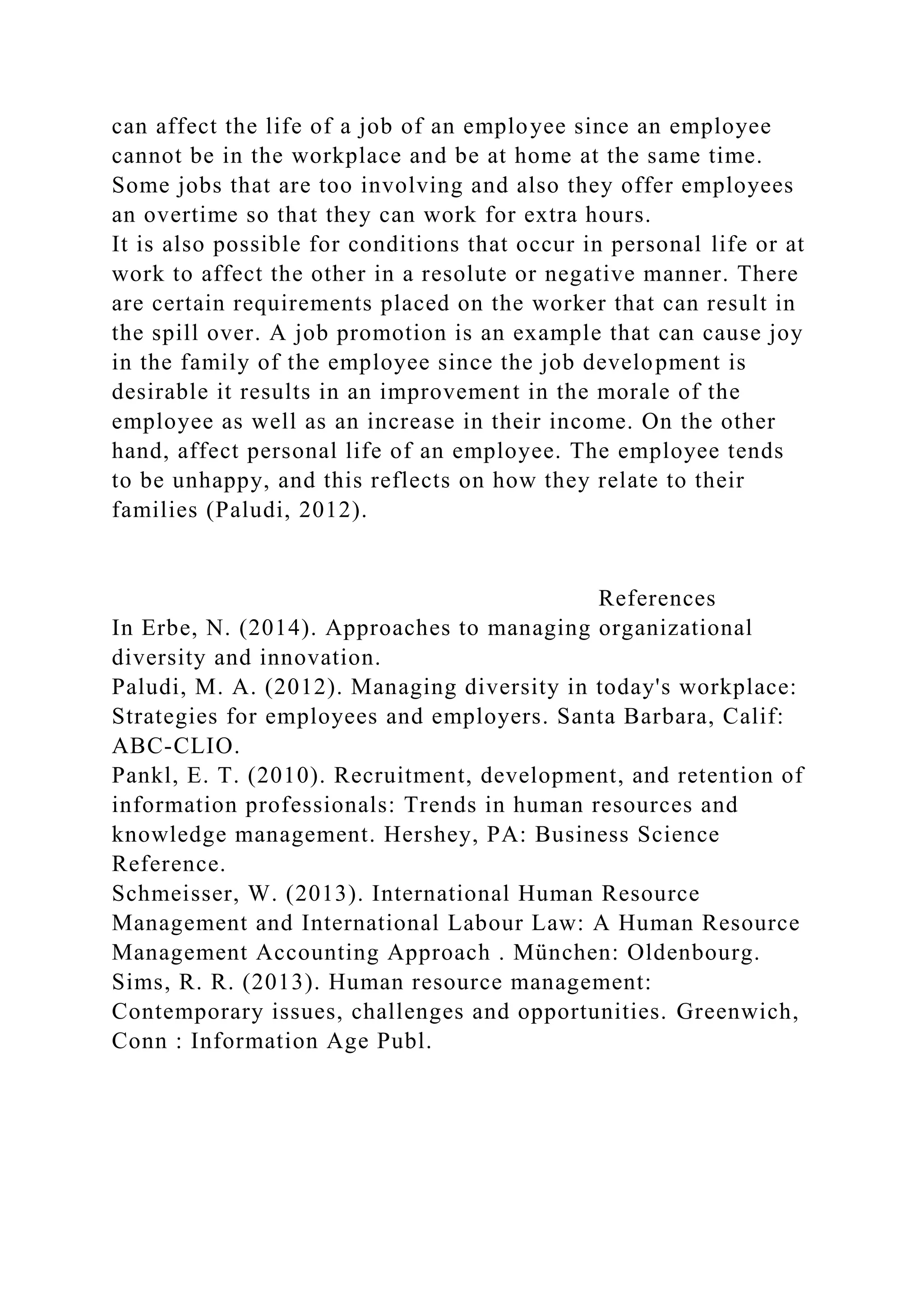 can affect the life of a job of an employee since an employee cannot be in the workplace and be at home at the same time. Some jobs that are too involving and also they offer employees an overtime so that they can work for extra hours.

It is also possible for conditions that occur in personal life or at work to affect the other in a resolute or negative manner. There are certain requirements placed on the worker that can result in the spill over. A job promotion is an example that can cause joy in the family of the employee since the job development is desirable it results in an improvement in the morale of the employee as well as an increase in their income. On the other hand, affect personal life of an employee. The employee tends to be unhappy, and this reflects on how they relate to their families (Paludi, 2012).

References

In Erbe, N. (2014). Approaches to managing organizational diversity and innovation.

Paludi, M. A. (2012). Managing diversity in today's workplace: Strategies for employees and employers. Santa Barbara, Calif: ABC-CLIO.

Pankl, E. T. (2010). Recruitment, development, and retention of information professionals: Trends in human resources and knowledge management. Hershey, PA: Business Science Reference.

Schmeisser, W. (2013). International Human Resource Management and International Labour Law: A Human Resource Management Accounting Approach . München: Oldenbourg.

Sims, R. R. (2013). Human resource management: Contemporary issues, challenges and opportunities. Greenwich, Conn : Information Age Publ.